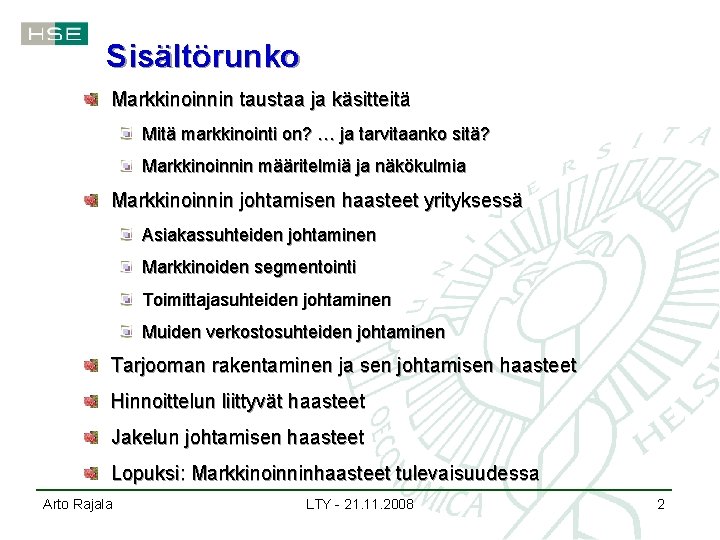 HSE

Sisältörunko

Markkinoinnin taustaa ja käsitteitä

Mitä markkinointi on? … ja tarvitaanko sitä?

Markkinoinnin määritelmiä ja näkökulmia

Markkinoinnin johtamisen haasteet yrityksessä

Asiakassuhteiden johtaminen

Markkinoiden segmentointi

Toimittajasuhteiden johtaminen

Muiden verkostosuhteiden johtaminen

Tarjooman rakentaminen ja sen johtamisen haasteet

Hinnoittelun liittyvät haasteet

Jakelun johtamisen haasteet

Lopuksi: Markkinoinninhaasteet tulevaisuudessa

Arto Rajala LTY - 21.11.2008 2